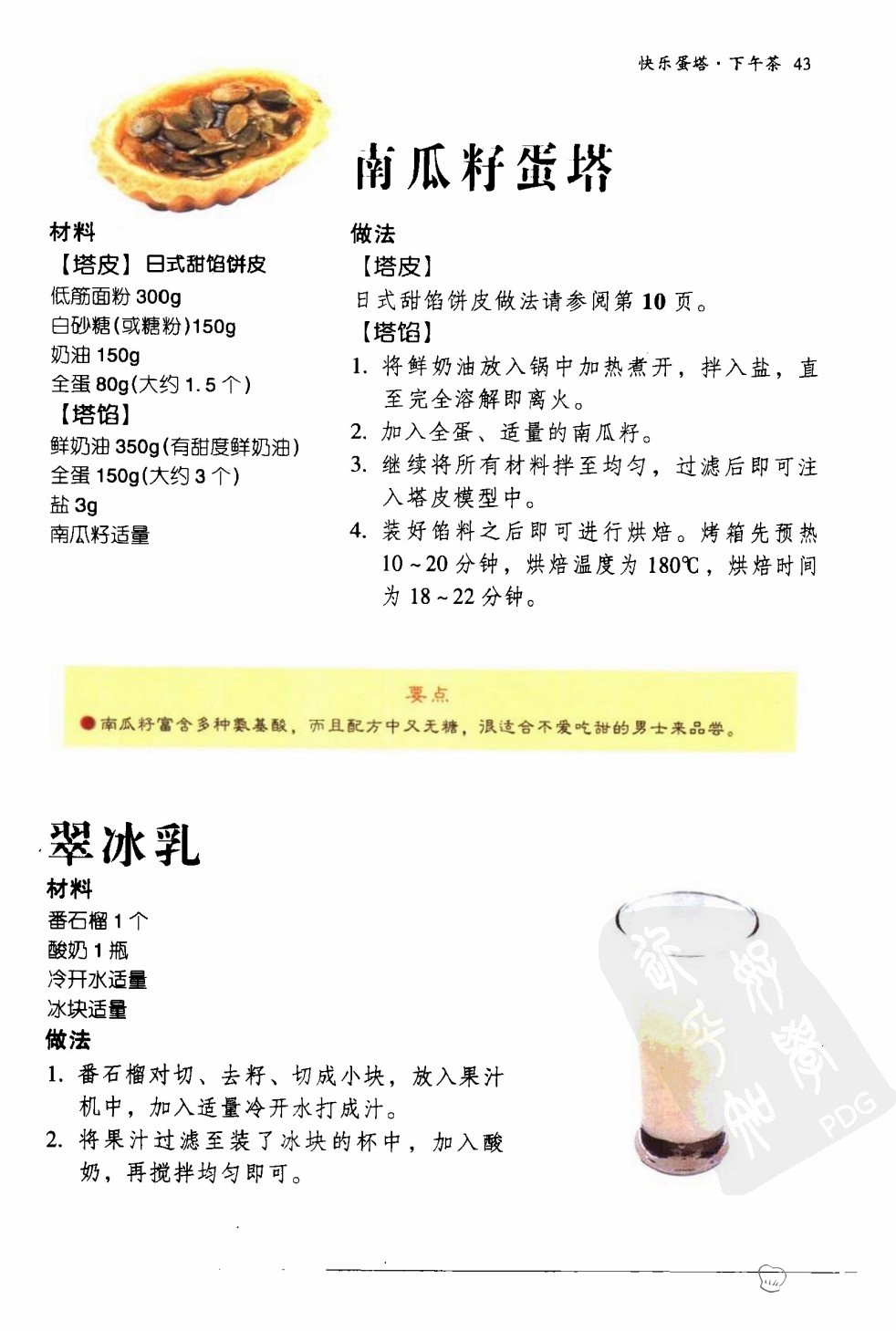 快乐蛋塔·下午茶 43

南瓜籽蛋塔

材料
【塔皮】日式甜馅饼皮
低筋面粉 300g
白砂糖(或糖粉)150g
奶油 150g
全蛋 80g(大约 1.5 个)
【塔馅】
鲜奶油 350g(有甜度鲜奶油)
全蛋 150g(大约 3 个)
盐 3g
南瓜籽适量

做法
【塔皮】
日式甜馅饼皮做法请参阅第 10 页。
【塔馅】
1. 将鲜奶油放入锅中加热煮开，拌入盐，直至完全溶解即离火。
2. 加入全蛋、适量的南瓜籽。
3. 继续将所有材料拌至均匀，过滤后即可注入塔皮模型中。
4. 装好馅料之后即可进行烘焙。烤箱先预热 10～20 分钟，烘焙温度为 180℃，烘焙时间为 18～22 分钟。

要点
●南瓜籽富含多种氨基酸，而且配方中又无糖，很适合不爱吃甜的男士来品尝。

翠冰乳
材料
番石榴 1 个
酸奶 1 瓶
冷开水适量
冰块适量
做法
1. 番石榴对切、去籽、切成小块，放入果汁机中，加入适量冷开水打成汁。
2. 将果汁过滤至装了冰块的杯中，加入酸奶，再搅拌均匀即可。

PDG